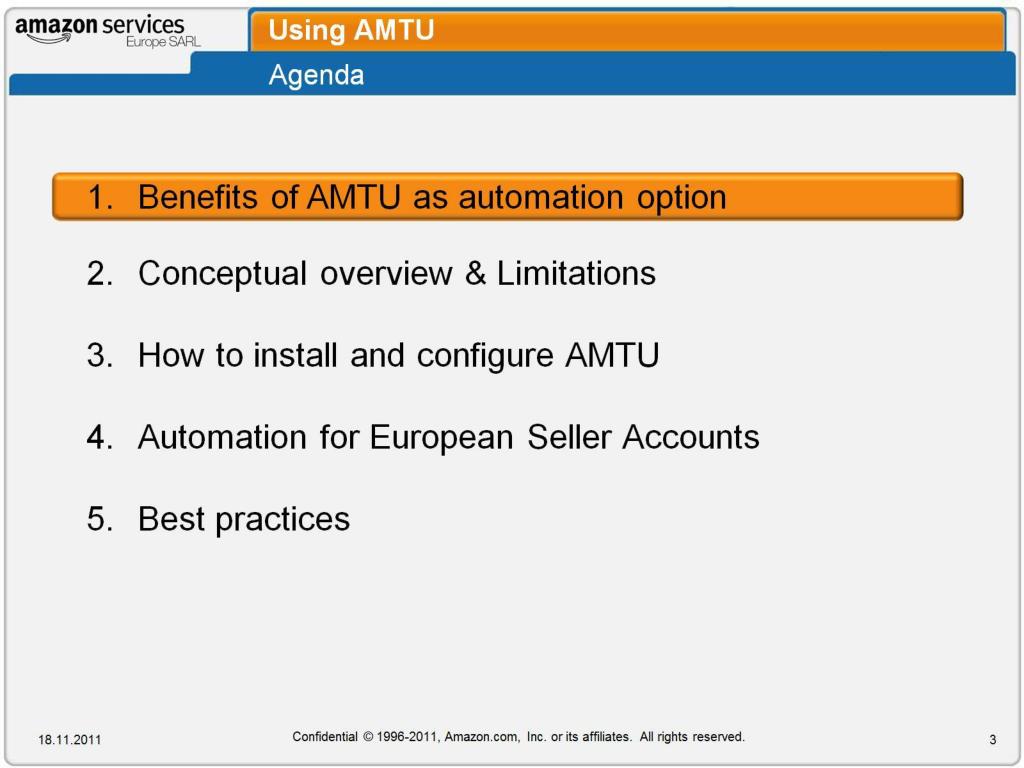 amazon services
Europe SARL

Using AMTU

Agenda

1. Benefits of AMTU as automation option

2. Conceptual overview & Limitations

3. How to install and configure AMTU

4. Automation for European Seller Accounts

5. Best practices

18.11.2011

Confidential © 1996-2011, Amazon.com, Inc. or its affiliates. All rights reserved.

3